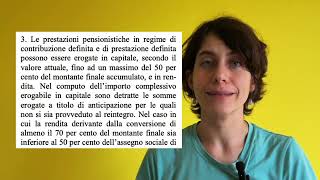 3. Le prestazioni pensionistiche in regime di contribuzione definita e di prestazione definita possono essere erogate in capitale, secondo il valore attuale, fino ad un massimo del 50 per cento del montante finale accumulato, e in rendita. Nel computo dell'importo complessivo erogabile in capitale sono detratte le somme erogate a titolo di anticipazione per le quali non si sia provveduto al reintegro. Nel caso in cui la rendita derivante dalla conversione di almeno il 70 per cento del montante finale sia inferiore al 50 per cento dell'assegno sociale di